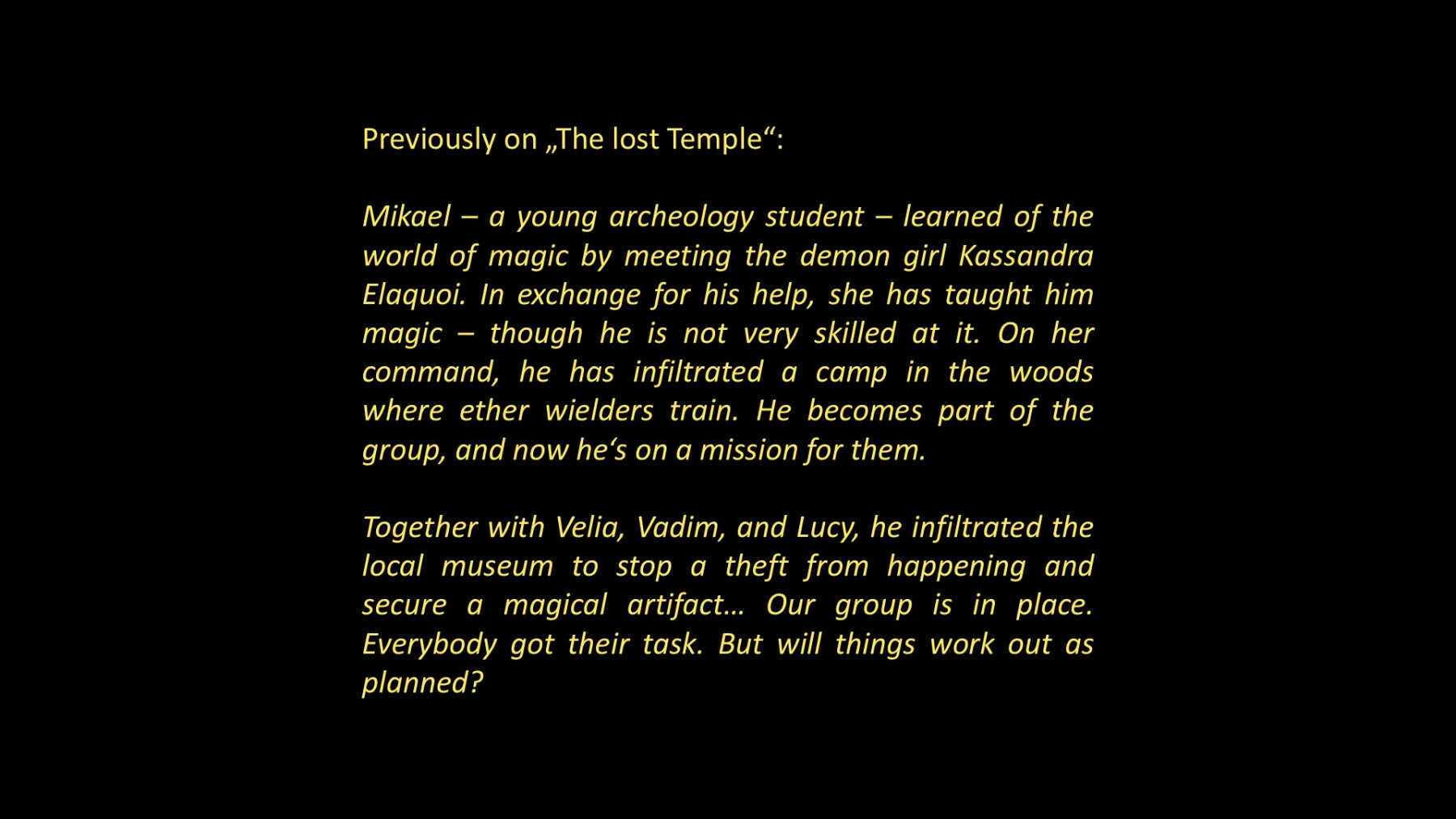 Previously on „The lost Temple“:

Mikael – a young archeology student – learned of the world of magic by meeting the demon girl Kassandra Elaquoi. In exchange for his help, she has taught him magic – though he is not very skilled at it. On her command, he has infiltrated a camp in the woods where ether wielders train. He becomes part of the group, and now he's on a mission for them.

Together with Velia, Vadim, and Lucy, he infiltrated the local museum to stop a theft from happening and secure a magical artifact… Our group is in place. Everybody got their task. But will things work out as planned?